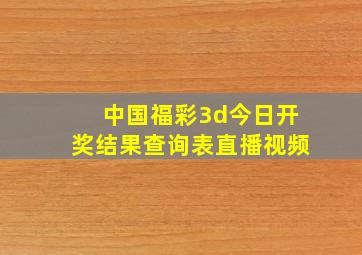 中国福彩3d今日开奖结果查询表直播视频